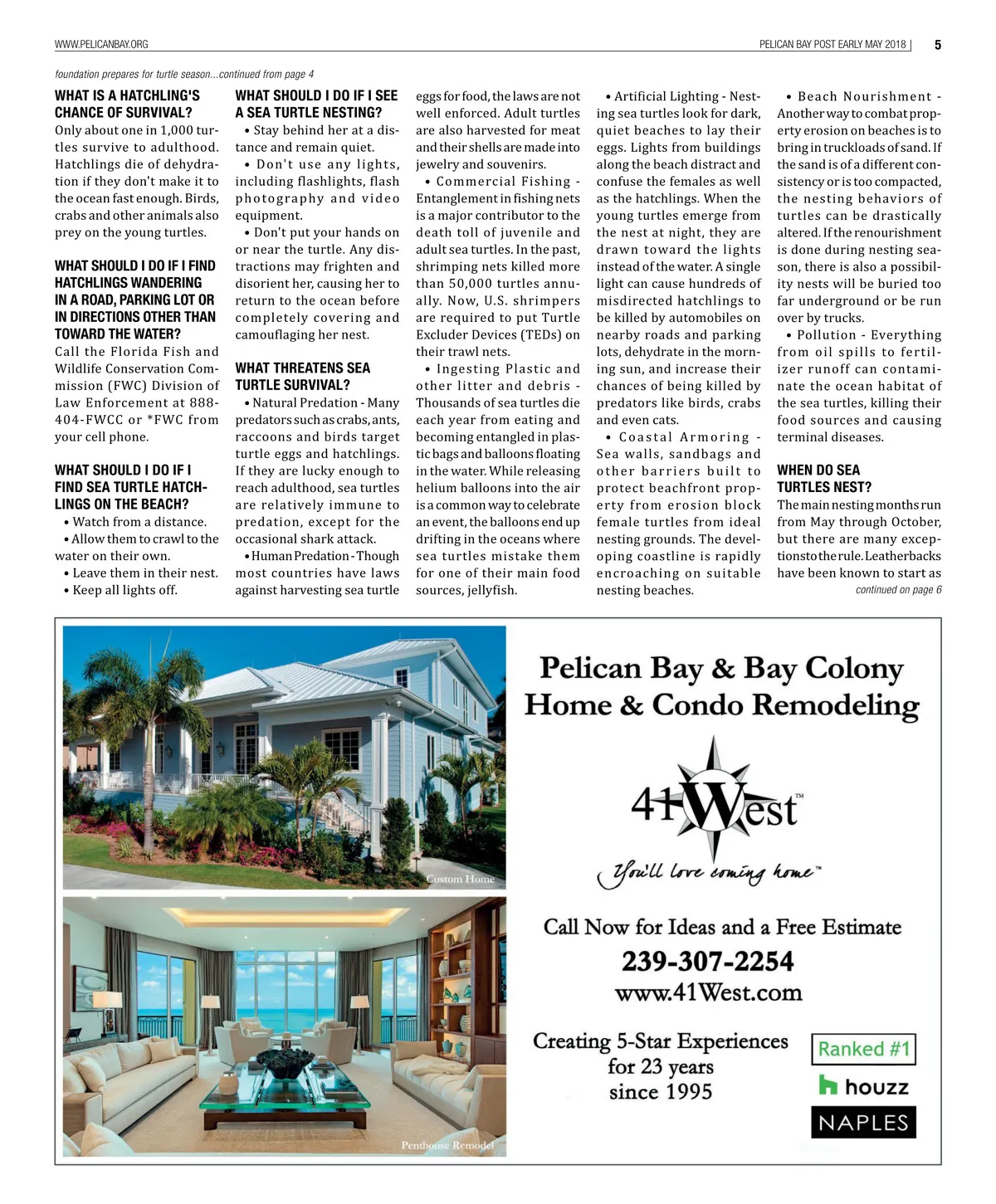 WWW.PELICANBAY.ORG

PELICAN BAY POST EARLY MAY 2018 | 5

foundation prepares for turtle season...continued from page 4

WHAT IS A HATCHLING'S CHANCE OF SURVIVAL?
Only about one in 1,000 turtles survive to adulthood. Hatchlings die of dehydration if they don't make it to the ocean fast enough. Birds, crabs and other animals also prey on the young turtles.

WHAT SHOULD I DO IF I FIND HATCHLINGS WANDERING IN A ROAD, PARKING LOT OR IN DIRECTIONS OTHER THAN TOWARD THE WATER?
Call the Florida Fish and Wildlife Conservation Commission (FWC) Division of Law Enforcement at 888-404-FWCC or *FWC from your cell phone.

WHAT SHOULD I DO IF I FIND SEA TURTLE HATCHLINGS ON THE BEACH?
• Watch from a distance.
• Allow them to crawl to the water on their own.
• Leave them in their nest.
• Keep all lights off.

WHAT SHOULD I DO IF I SEE A SEA TURTLE NESTING?
• Stay behind her at a distance and remain quiet.
• Don't use any lights, including flashlights, flash photography and video equipment.
• Don't put your hands on or near the turtle. Any distractions may frighten and disorient her, causing her to return to the ocean before completely covering and camouflaging her nest.

WHAT THREATENS SEA TURTLE SURVIVAL?
• Natural Predation - Many predators such as crabs, ants, raccoons and birds target turtle eggs and hatchlings. If they are lucky enough to reach adulthood, sea turtles are relatively immune to predation, except for the occasional shark attack.
• Human Predation - Though most countries have laws against harvesting sea turtle eggs for food, the laws are not well enforced. Adult turtles are also harvested for meat and their shells are made into jewelry and souvenirs.
• Commercial Fishing - Entanglement in fishing nets is a major contributor to the death toll of juvenile and adult sea turtles. In the past, shrimping nets killed more than 50,000 turtles annually. Now, U.S. shrimpers are required to put Turtle Excluder Devices (TEDs) on their trawl nets.
• Ingesting Plastic and other litter and debris - Thousands of sea turtles die each year from eating and becoming entangled in plastic bags and balloons floating in the water. While releasing helium balloons into the air is a common way to celebrate an event, the balloons end up drifting in the oceans where sea turtles mistake them for one of their main food sources, jellyfish.
• Artificial Lighting - Nesting sea turtles look for dark, quiet beaches to lay their eggs. Lights from buildings along the beach distract and confuse the females as well as the hatchlings. When the young turtles emerge from the nest at night, they are drawn toward the lights instead of the water. A single light can cause hundreds of misdirected hatchlings to be killed by automobiles on nearby roads and parking lots, dehydrate in the morning sun, and increase their chances of being killed by predators like birds, crabs and even cats.
• Coastal Armoring - Sea walls, sandbags and other barriers built to protect beachfront property from erosion block female turtles from ideal nesting grounds. The developing coastline is rapidly encroaching on suitable nesting beaches.
• Beach Nourishment - Another way to combat property erosion on beaches is to bring in truckloads of sand. If the sand is of a different consistency or is too compacted, the nesting behaviors of turtles can be drastically altered. If the renourishment is done during nesting season, there is also a possibility nests will be buried too far underground or be run over by trucks.
• Pollution - Everything from oil spills to fertilizer runoff can contaminate the ocean habitat of the sea turtles, killing their food sources and causing terminal diseases.

WHEN DO SEA TURTLES NEST?
The main nesting months run from May through October, but there are many exceptions to the rule. Leatherbacks have been known to start as
continued on page 6

Custom Home

Penthouse Remodel

Pelican Bay & Bay Colony Home & Condo Remodeling

41West™
You'll love coming home™

Call Now for Ideas and a Free Estimate
239-307-2254
www.41West.com

Creating 5-Star Experiences for 23 years since 1995

Ranked #1
houzz
NAPLES